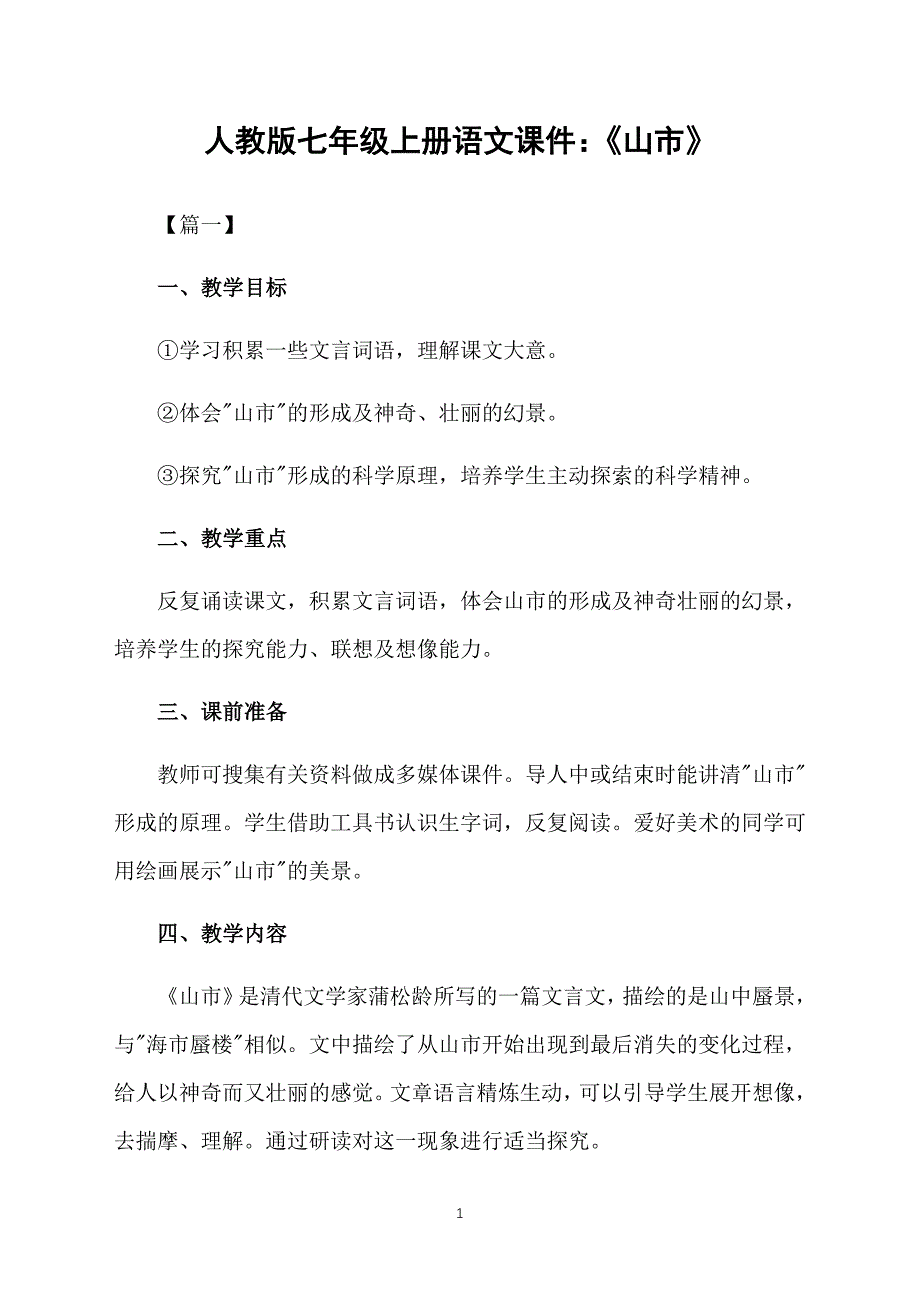 人教版七年级上册语文课件：《山市》

【篇一】

一、教学目标

①学习积累一些文言词语，理解课文大意。

②体会"山市"的形成及神奇、壮丽的幻景。

③探究"山市"形成的科学原理，培养学生主动探索的科学精神。

二、教学重点

反复诵读课文，积累文言词语，体会山市的形成及神奇壮丽的幻景，培养学生的探究能力、联想及想像能力。

三、课前准备

教师可搜集有关资料做成多媒体课件。导人中或结束时能讲清"山市"形成的原理。学生借助工具书认识生字词，反复阅读。爱好美术的同学可用绘画展示"山市"的美景。

四、教学内容

《山市》是清代文学家蒲松龄所写的一篇文言文，描绘的是山中蜃景，与"海市蜃楼"相似。文中描绘了从山市开始出现到最后消失的变化过程，给人以神奇而又壮丽的感觉。文章语言精炼生动，可以引导学生展开想像，去揣摩、理解。通过研读对这一现象进行适当探究。

1